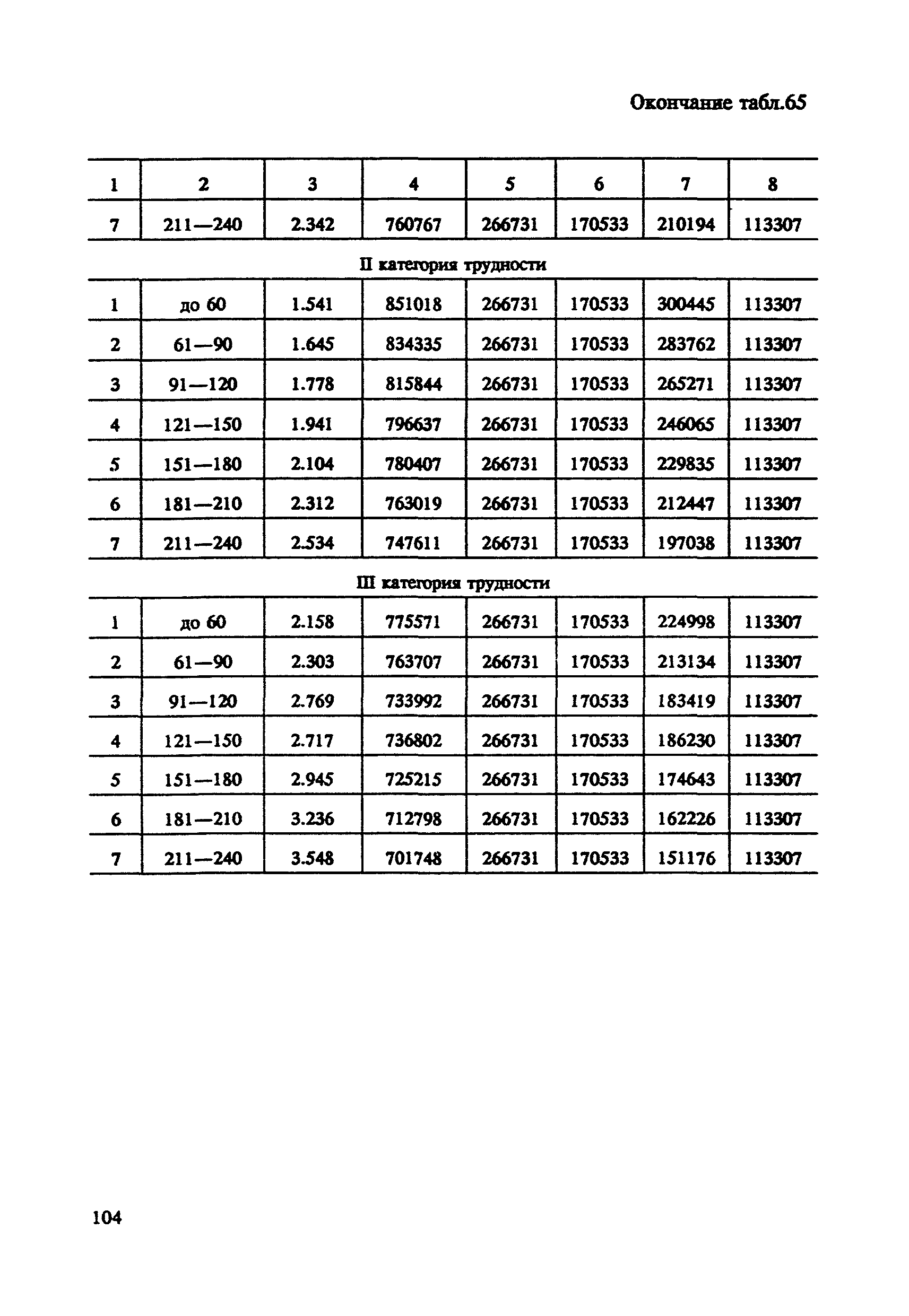 Окончание табл.65

| 1 | 2 | 3 | 4 | 5 | 6 | 7 | 8 |
|---|---|---|---|---|---|---|---|
| 7 | 211—240 | 2.342 | 760767 | 266731 | 170533 | 210194 | 113307 |
| II категория трудности | | | | | | | |
| 1 | до 60 | 1.541 | 851018 | 266731 | 170533 | 300445 | 113307 |
| 2 | 61—90 | 1.645 | 834335 | 266731 | 170533 | 283762 | 113307 |
| 3 | 91—120 | 1.778 | 815844 | 266731 | 170533 | 265271 | 113307 |
| 4 | 121—150 | 1.941 | 796637 | 266731 | 170533 | 246065 | 113307 |
| 5 | 151—180 | 2.104 | 780407 | 266731 | 170533 | 229835 | 113307 |
| 6 | 181—210 | 2.312 | 763019 | 266731 | 170533 | 212447 | 113307 |
| 7 | 211—240 | 2.534 | 747611 | 266731 | 170533 | 197038 | 113307 |
| III категория трудности | | | | | | | |
| 1 | до 60 | 2.158 | 775571 | 266731 | 170533 | 224998 | 113307 |
| 2 | 61—90 | 2.303 | 763707 | 266731 | 170533 | 213134 | 113307 |
| 3 | 91—120 | 2.769 | 733992 | 266731 | 170533 | 183419 | 113307 |
| 4 | 121—150 | 2.717 | 736802 | 266731 | 170533 | 186230 | 113307 |
| 5 | 151—180 | 2.945 | 725215 | 266731 | 170533 | 174643 | 113307 |
| 6 | 181—210 | 3.236 | 712798 | 266731 | 170533 | 162226 | 113307 |
| 7 | 211—240 | 3.548 | 701748 | 266731 | 170533 | 151176 | 113307 |

104